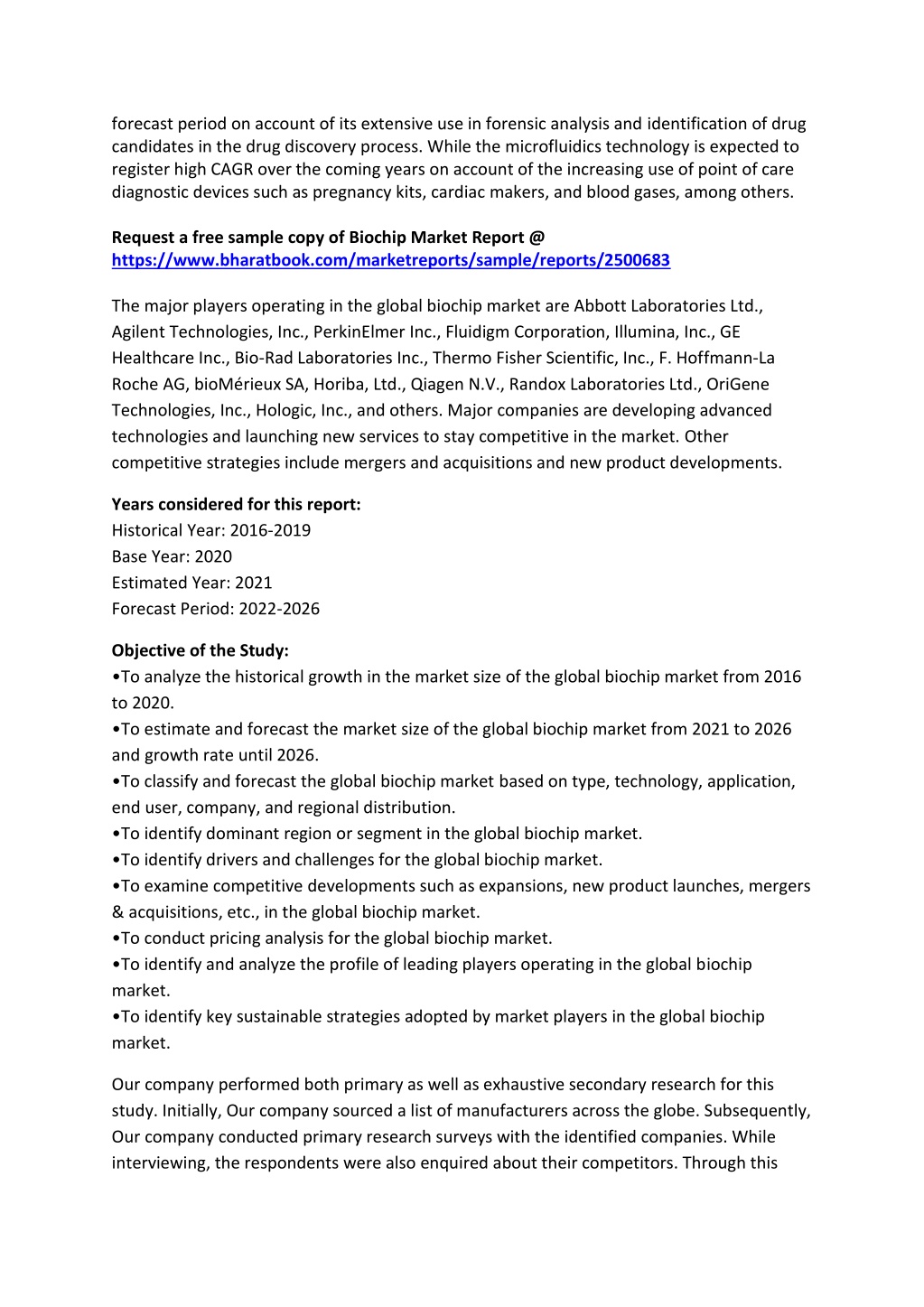 forecast period on account of its extensive use in forensic analysis and identification of drug candidates in the drug discovery process. While the microfluidics technology is expected to register high CAGR over the coming years on account of the increasing use of point of care diagnostic devices such as pregnancy kits, cardiac makers, and blood gases, among others.

Request a free sample copy of Biochip Market Report @
https://www.bharatbook.com/marketreports/sample/reports/2500683

The major players operating in the global biochip market are Abbott Laboratories Ltd., Agilent Technologies, Inc., PerkinElmer Inc., Fluidigm Corporation, Illumina, Inc., GE Healthcare Inc., Bio-Rad Laboratories Inc., Thermo Fisher Scientific, Inc., F. Hoffmann-La Roche AG, bioMérieux SA, Horiba, Ltd., Qiagen N.V., Randox Laboratories Ltd., OriGene Technologies, Inc., Hologic, Inc., and others. Major companies are developing advanced technologies and launching new services to stay competitive in the market. Other competitive strategies include mergers and acquisitions and new product developments.

Years considered for this report:
Historical Year: 2016-2019
Base Year: 2020
Estimated Year: 2021
Forecast Period: 2022-2026

Objective of the Study:
•To analyze the historical growth in the market size of the global biochip market from 2016 to 2020.
•To estimate and forecast the market size of the global biochip market from 2021 to 2026 and growth rate until 2026.
•To classify and forecast the global biochip market based on type, technology, application, end user, company, and regional distribution.
•To identify dominant region or segment in the global biochip market.
•To identify drivers and challenges for the global biochip market.
•To examine competitive developments such as expansions, new product launches, mergers & acquisitions, etc., in the global biochip market.
•To conduct pricing analysis for the global biochip market.
•To identify and analyze the profile of leading players operating in the global biochip market.
•To identify key sustainable strategies adopted by market players in the global biochip market.

Our company performed both primary as well as exhaustive secondary research for this study. Initially, Our company sourced a list of manufacturers across the globe. Subsequently, Our company conducted primary research surveys with the identified companies. While interviewing, the respondents were also enquired about their competitors. Through this